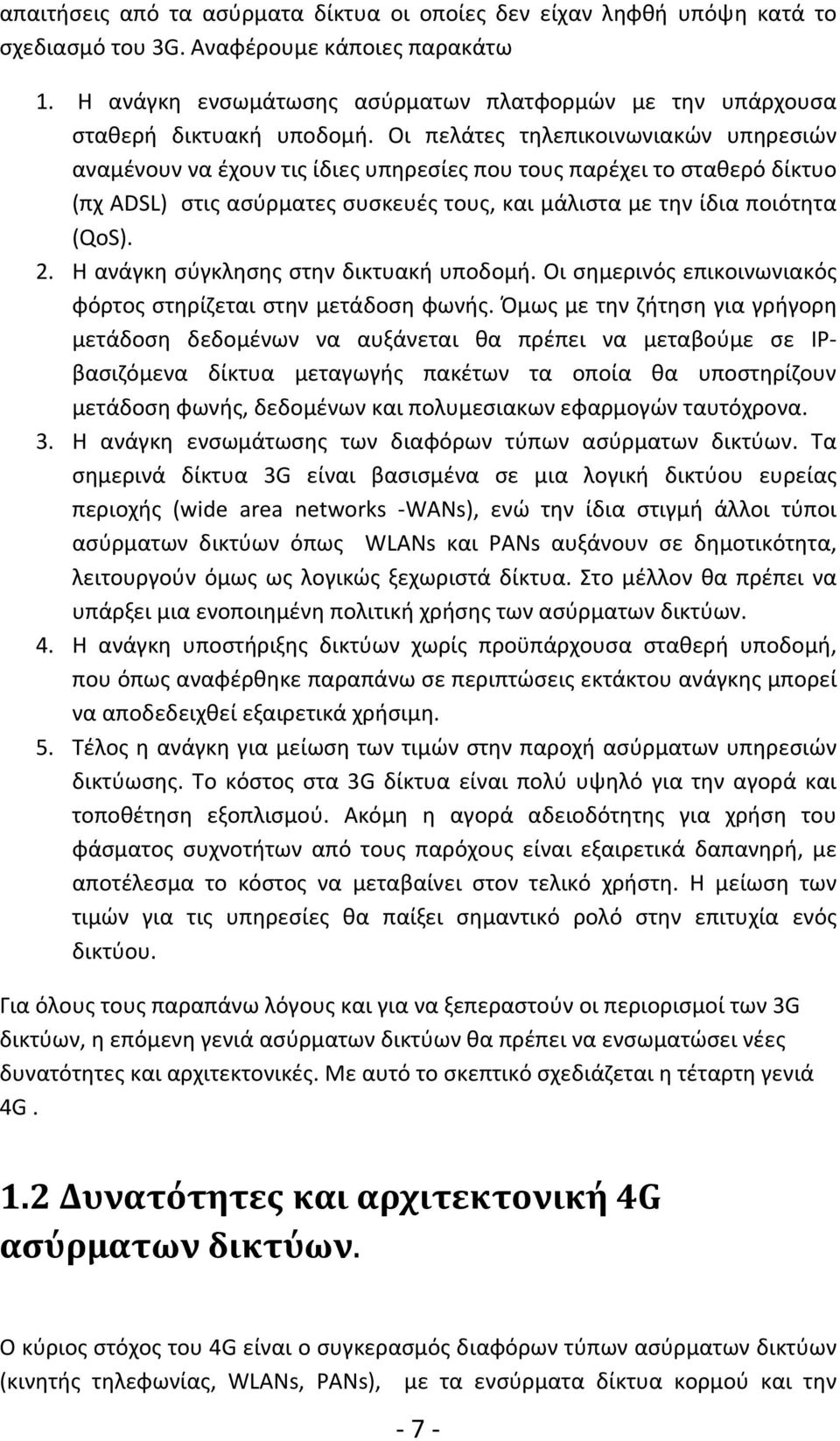 απαιτήσεις από τα ασύρματα δίκτυα οι οποίες δεν είχαν ληφθή υπόψη κατά το σχεδιασμό του 3G. Αναφέρουμε κάποιες παρακάτω

1. Η ανάγκη ενσωμάτωσης ασύρματων πλατφορμών με την υπάρχουσα σταθερή δικτυακή υποδομή. Οι πελάτες τηλεπικοινωνιακών υπηρεσιών αναμένουν να έχουν τις ίδιες υπηρεσίες που τους παρέχει το σταθερό δίκτυο (πχ ADSL) στις ασύρματες συσκευές τους, και μάλιστα με την ίδια ποιότητα (QoS).
2. Η ανάγκη σύγκλησης στην δικτυακή υποδομή. Οι σημερινός επικοινωνιακός φόρτος στηρίζεται στην μετάδοση φωνής. Όμως με την ζήτηση για γρήγορη μετάδοση δεδομένων να αυξάνεται θα πρέπει να μεταβούμε σε IP-βασιζόμενα δίκτυα μεταγωγής πακέτων τα οποία θα υποστηρίζουν μετάδοση φωνής, δεδομένων και πολυμεσιακων εφαρμογών ταυτόχρονα.
3. Η ανάγκη ενσωμάτωσης των διαφόρων τύπων ασύρματων δικτύων. Τα σημερινά δίκτυα 3G είναι βασισμένα σε μια λογική δικτύου ευρείας περιοχής (wide area networks -WANs), ενώ την ίδια στιγμή άλλοι τύποι ασύρματων δικτύων όπως WLANs και PANs αυξάνουν σε δημοτικότητα, λειτουργούν όμως ως λογικώς ξεχωριστά δίκτυα. Στο μέλλον θα πρέπει να υπάρξει μια ενοποιημένη πολιτική χρήσης των ασύρματων δικτύων.
4. Η ανάγκη υποστήριξης δικτύων χωρίς προϋπάρχουσα σταθερή υποδομή, που όπως αναφέρθηκε παραπάνω σε περιπτώσεις εκτάκτου ανάγκης μπορεί να αποδεδειχθεί εξαιρετικά χρήσιμη.
5. Τέλος η ανάγκη για μείωση των τιμών στην παροχή ασύρματων υπηρεσιών δικτύωσης. Το κόστος στα 3G δίκτυα είναι πολύ υψηλό για την αγορά και τοποθέτηση εξοπλισμού. Ακόμη η αγορά αδειοδότησης για χρήση του φάσματος συχνοτήτων από τους παρόχους είναι εξαιρετικά δαπανηρή, με αποτέλεσμα το κόστος να μεταβαίνει στον τελικό χρήστη. Η μείωση των τιμών για τις υπηρεσίες θα παίξει σημαντικό ρολό στην επιτυχία ενός δικτύου.

Για όλους τους παραπάνω λόγους και για να ξεπεραστούν οι περιορισμοί των 3G δικτύων, η επόμενη γενιά ασύρματων δικτύων θα πρέπει να ενσωματώσει νέες δυνατότητες και αρχιτεκτονικές. Με αυτό το σκεπτικό σχεδιάζεται η τέταρτη γενιά 4G .

1.2 Δυνατότητες και αρχιτεκτονική 4G ασύρματων δικτύων.

Ο κύριος στόχος του 4G είναι ο συγκερασμός διαφόρων τύπων ασύρματων δικτύων (κινητής τηλεφωνίας, WLANs, PANs), με τα ενσύρματα δίκτυα κορμού και την

- 7 -